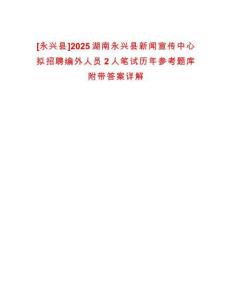 [永兴县]2025湖南永兴县新闻宣传中心拟招聘编外人员2人笔试历年参考题库附带答案详解